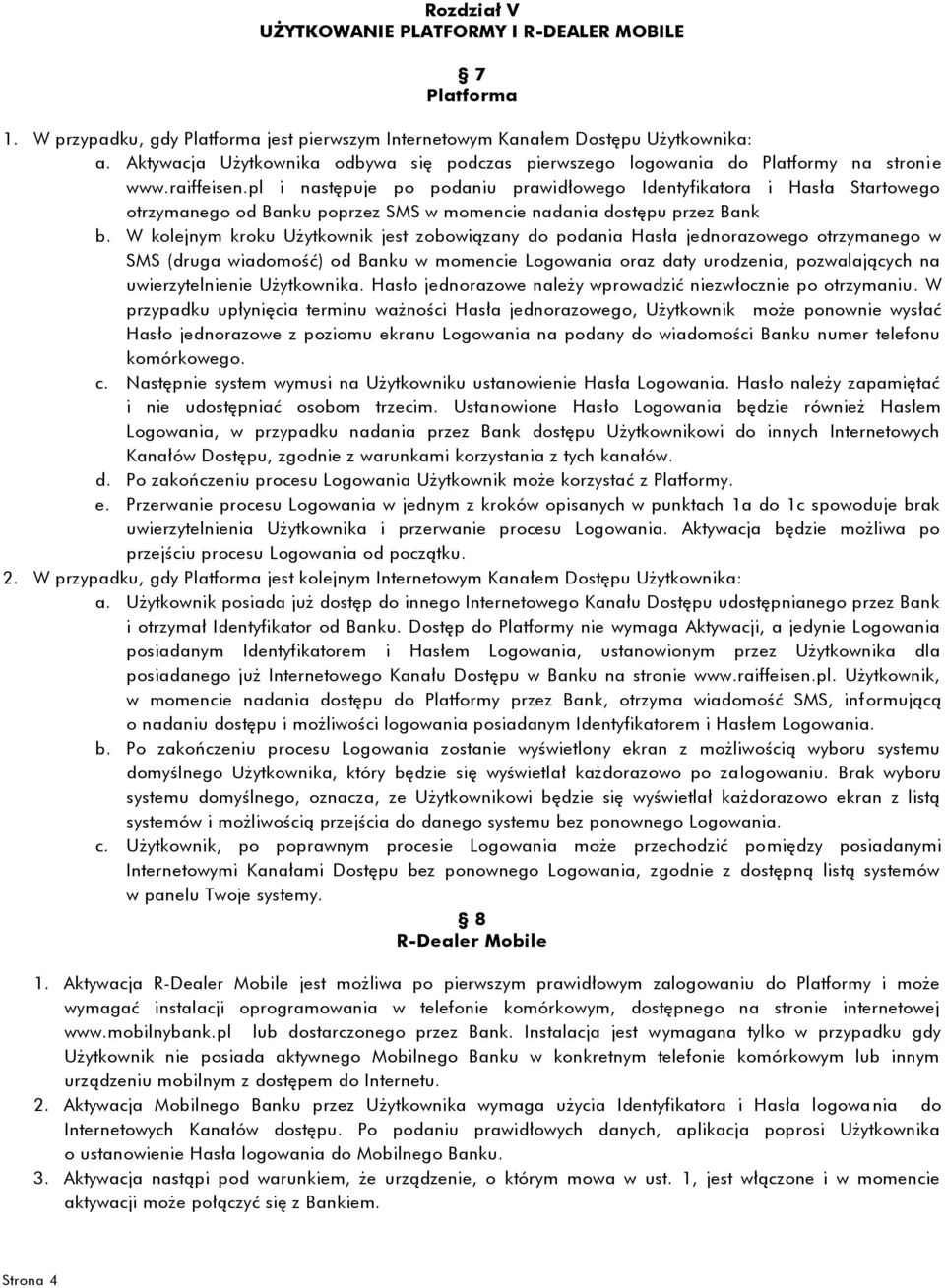 Rozdział V
UŻYTKOWANIE PLATFORMY I R-DEALER MOBILE

§ 7
Platforma

1. W przypadku, gdy Platforma jest pierwszym Internetowym Kanałem Dostępu Użytkownika:
a. Aktywacja Użytkownika odbywa się podczas pierwszego logowania do Platformy na stronie www.raiffeisen.pl i następuje po podaniu prawidłowego Identyfikatora i Hasła Startowego otrzymanego od Banku poprzez SMS w momencie nadania dostępu przez Bank
b. W kolejnym kroku Użytkownik jest zobowiązany do podania Hasła jednorazowego otrzymanego w SMS (druga wiadomość) od Banku w momencie Logowania oraz daty urodzenia, pozwalających na uwierzytelnienie Użytkownika. Hasło jednorazowe należy wprowadzić niezwłocznie po otrzymaniu. W przypadku upłynięcia terminu ważności Hasła jednorazowego, Użytkownik może ponownie wysłać Hasło jednorazowe z poziomu ekranu Logowania na podany do wiadomości Banku numer telefonu komórkowego.
c. Następnie system wymusi na Użytkowniku ustanowienie Hasła Logowania. Hasło należy zapamiętać i nie udostępniać osobom trzecim. Ustanowione Hasło Logowania będzie również Hasłem Logowania, w przypadku nadania przez Bank dostępu Użytkownikowi do innych Internetowych Kanałów Dostępu, zgodnie z warunkami korzystania z tych kanałów.
d. Po zakończeniu procesu Logowania Użytkownik może korzystać z Platformy.
e. Przerwanie procesu Logowania w jednym z kroków opisanych w punktach 1a do 1c spowoduje brak uwierzytelnienia Użytkownika i przerwanie procesu Logowania. Aktywacja będzie możliwa po przejściu procesu Logowania od początku.
2. W przypadku, gdy Platforma jest kolejnym Internetowym Kanałem Dostępu Użytkownika:
a. Użytkownik posiada już dostęp do innego Internetowego Kanału Dostępu udostępnianego przez Bank i otrzymał Identyfikator od Banku. Dostęp do Platformy nie wymaga Aktywacji, a jedynie Logowania posiadanym Identyfikatorem i Hasłem Logowania, ustanowionym przez Użytkownika dla posiadanego już Internetowego Kanału Dostępu w Banku na stronie www.raiffeisen.pl. Użytkownik, w momencie nadania dostępu do Platformy przez Bank, otrzyma wiadomość SMS, informującą o nadaniu dostępu i możliwości logowania posiadanym Identyfikatorem i Hasłem Logowania.
b. Po zakończeniu procesu Logowania zostanie wyświetlony ekran z możliwością wyboru systemu domyślnego Użytkownika, który będzie się wyświetlał każdorazowo po zalogowaniu. Brak wyboru systemu domyślnego, oznacza, ze Użytkownikowi będzie się wyświetlał każdorazowo ekran z listą systemów i możliwością przejścia do danego systemu bez ponownego Logowania.
c. Użytkownik, po poprawnym procesie Logowania może przechodzić pomiędzy posiadanymi Internetowymi Kanałami Dostępu bez ponownego Logowania, zgodnie z dostępną listą systemów w panelu Twoje systemy.

§ 8
R-Dealer Mobile

1. Aktywacja R-Dealer Mobile jest możliwa po pierwszym prawidłowym zalogowaniu do Platformy i może wymagać instalacji oprogramowania w telefonie komórkowym, dostępnego na stronie internetowej www.mobilnybank.pl lub dostarczonego przez Bank. Instalacja jest wymagana tylko w przypadku gdy Użytkownik nie posiada aktywnego Mobilnego Banku w konkretnym telefonie komórkowym lub innym urządzeniu mobilnym z dostępem do Internetu.
2. Aktywacja Mobilnego Banku przez Użytkownika wymaga użycia Identyfikatora i Hasła logowania do Internetowych Kanałów dostępu. Po podaniu prawidłowych danych, aplikacja poprosi Użytkownika o ustanowienie Hasła logowania do Mobilnego Banku.
3. Aktywacja nastąpi pod warunkiem, że urządzenie, o którym mowa w ust. 1, jest włączone i w momencie aktywacji może połączyć się z Bankiem.

Strona 4